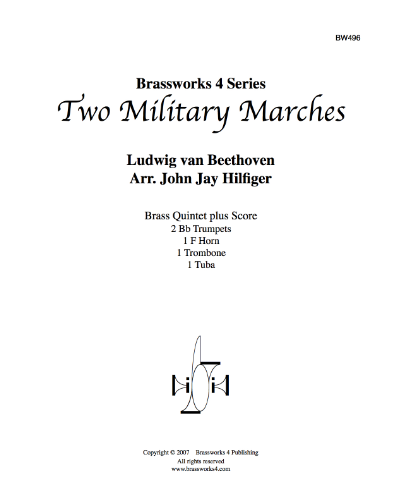 BW496

Brassworks 4 Series
Two Military Marches

Ludwig van Beethoven
Arr. John Jay Hilfiger

Brass Quintet plus Score
2 Bb Trumpets
1 F Horn
1 Trombone
1 Tuba

Copyright © 2007 Brassworks 4 Publishing
All rights reserved
www.brassworks4.com